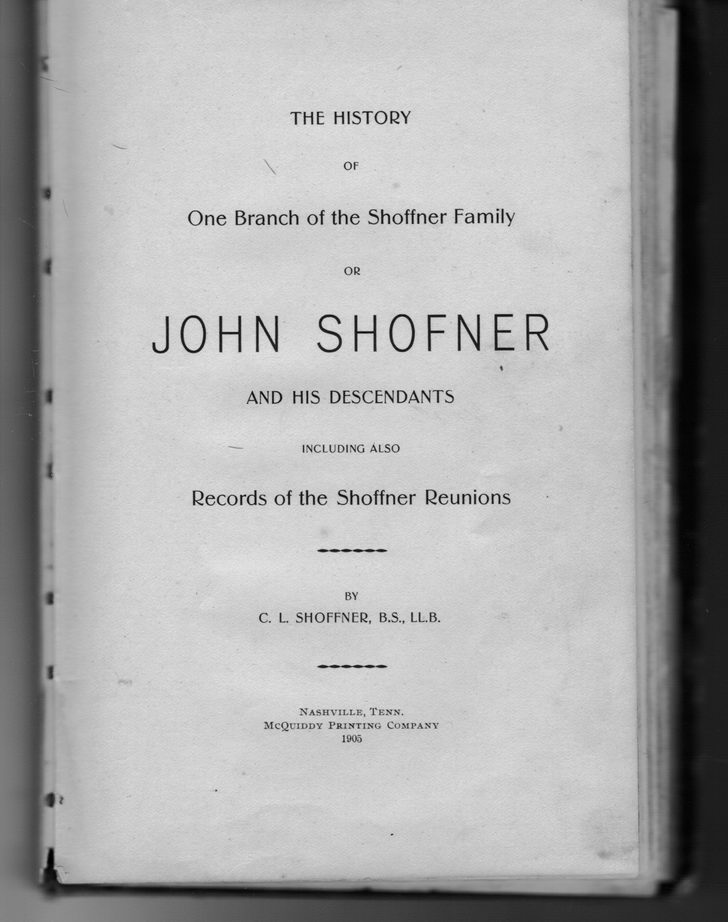 THE HISTORY

OF

One Branch of the Shoffner Family

OR

JOHN SHOFNER

AND HIS DESCENDANTS

INCLUDING ALSO

Records of the Shoffner Reunions

BY

C. L. SHOFFNER, B.S., LL.B.

NASHVILLE, TENN.
MCQUIDDY PRINTING COMPANY
1905